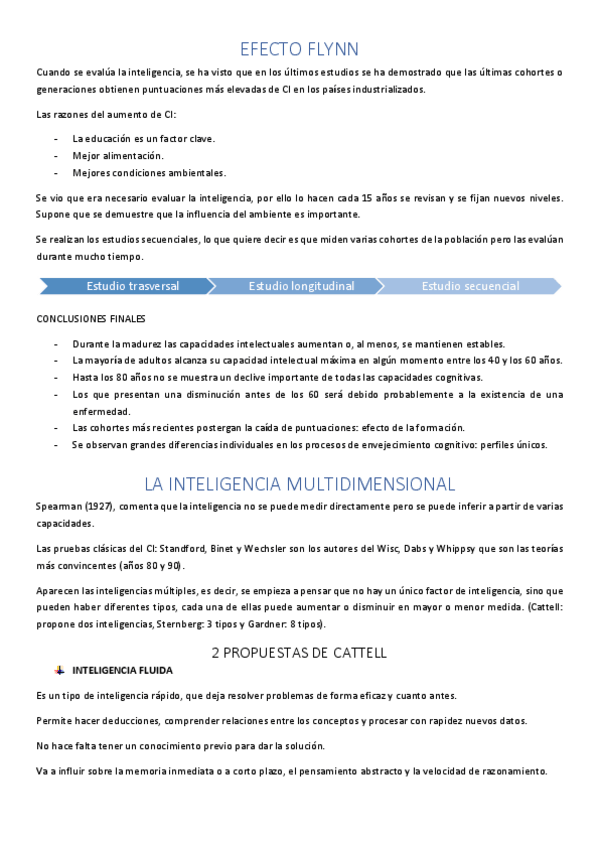 EFECTO FLYNN

Cuando se evalúa la inteligencia, se ha visto que en los últimos estudios se ha demostrado que las últimas cohortes o generaciones obtienen puntuaciones más elevadas de CI en los países industrializados.

Las razones del aumento de CI:

- La educación es un factor clave.
- Mejor alimentación.
- Mejores condiciones ambientales.

Se vio que era necesario evaluar la inteligencia, por ello lo hacen cada 15 años se revisan y se fijan nuevos niveles. Supone que se demuestre que la influencia del ambiente es importante.

Se realizan los estudios secuenciales, lo que quiere decir es que miden varias cohortes de la población pero las evalúan durante mucho tiempo.

Estudio trasversal
Estudio longitudinal
Estudio secuencial

CONCLUSIONES FINALES

- Durante la madurez las capacidades intelectuales aumentan o, al menos, se mantienen estables.
- La mayoría de adultos alcanza su capacidad intelectual máxima en algún momento entre los 40 y los 60 años.
- Hasta los 80 años no se muestra un declive importante de todas las capacidades cognitivas.
- Los que presentan una disminución antes de los 60 será debido probablemente a la existencia de una enfermedad.
- Las cohortes más recientes postergan la caída de puntuaciones: efecto de la formación.
- Se observan grandes diferencias individuales en los procesos de envejecimiento cognitivo: perfiles únicos.

LA INTELIGENCIA MULTIDIMENSIONAL

Spearman (1927), comenta que la inteligencia no se puede medir directamente pero se puede inferir a partir de varias capacidades.

Las pruebas clásicas del CI: Standford, Binet y Wechsler son los autores del Wisc, Dabs y Whippsy que son las teorías más convincentes (años 80 y 90).

Aparecen las inteligencias múltiples, es decir, se empieza a pensar que no hay un único factor de inteligencia, sino que pueden haber diferentes tipos, cada una de ellas puede aumentar o disminuir en mayor o menor medida. (Cattell: propone dos inteligencias, Sternberg: 3 tipos y Gardner: 8 tipos).

2 PROPUESTAS DE CATTELL

INTELIGENCIA FLUIDA

Es un tipo de inteligencia rápido, que deja resolver problemas de forma eficaz y cuanto antes.

Permite hacer deducciones, comprender relaciones entre los conceptos y procesar con rapidez nuevos datos.

No hace falta tener un conocimiento previo para dar la solución.

Va a influir sobre la memoria inmediata o a corto plazo, el pensamiento abstracto y la velocidad de razonamiento.